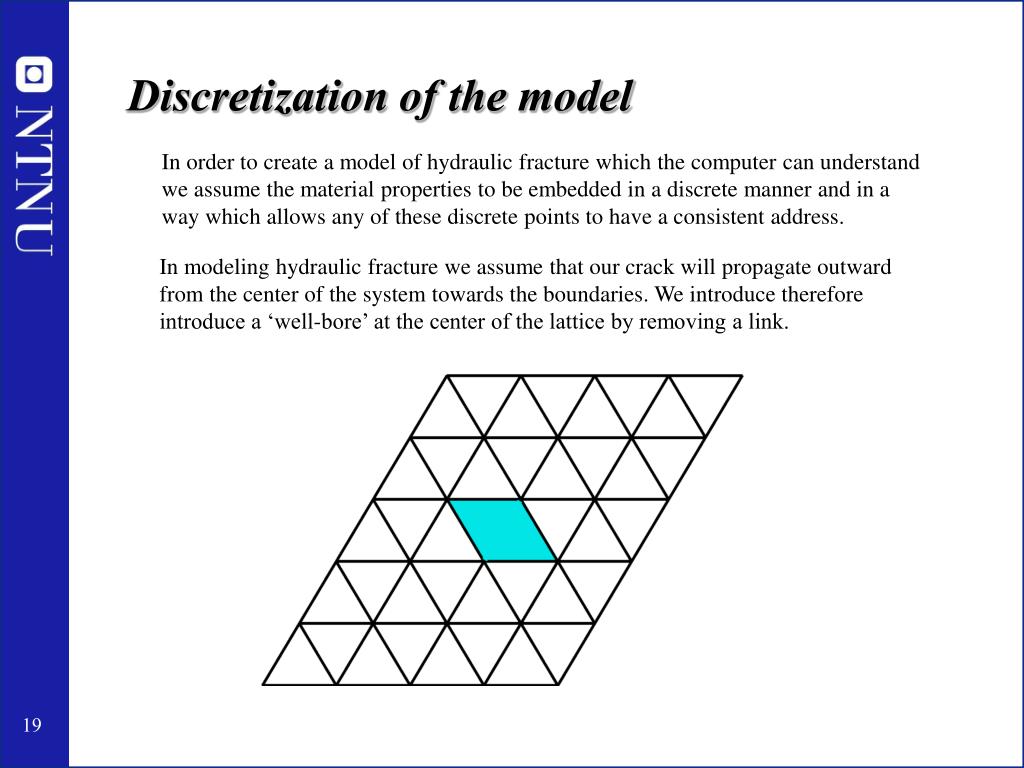 NTNU

Discretization of the model

In order to create a model of hydraulic fracture which the computer can understand we assume the material properties to be embedded in a discrete manner and in a way which allows any of these discrete points to have a consistent address.

In modeling hydraulic fracture we assume that our crack will propagate outward from the center of the system towards the boundaries. We introduce therefore introduce a ‘well-bore’ at the center of the lattice by removing a link.

19